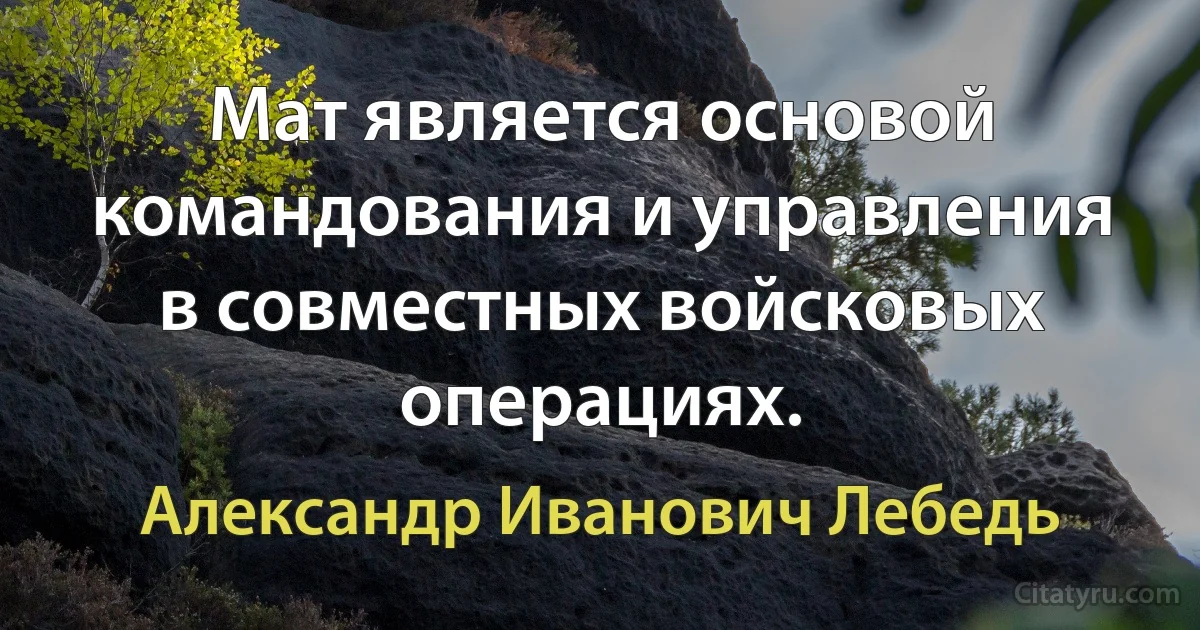 Мат является основой командования и управления в совместных войсковых операциях.

Александр Иванович Лебедь

Citatyru.com